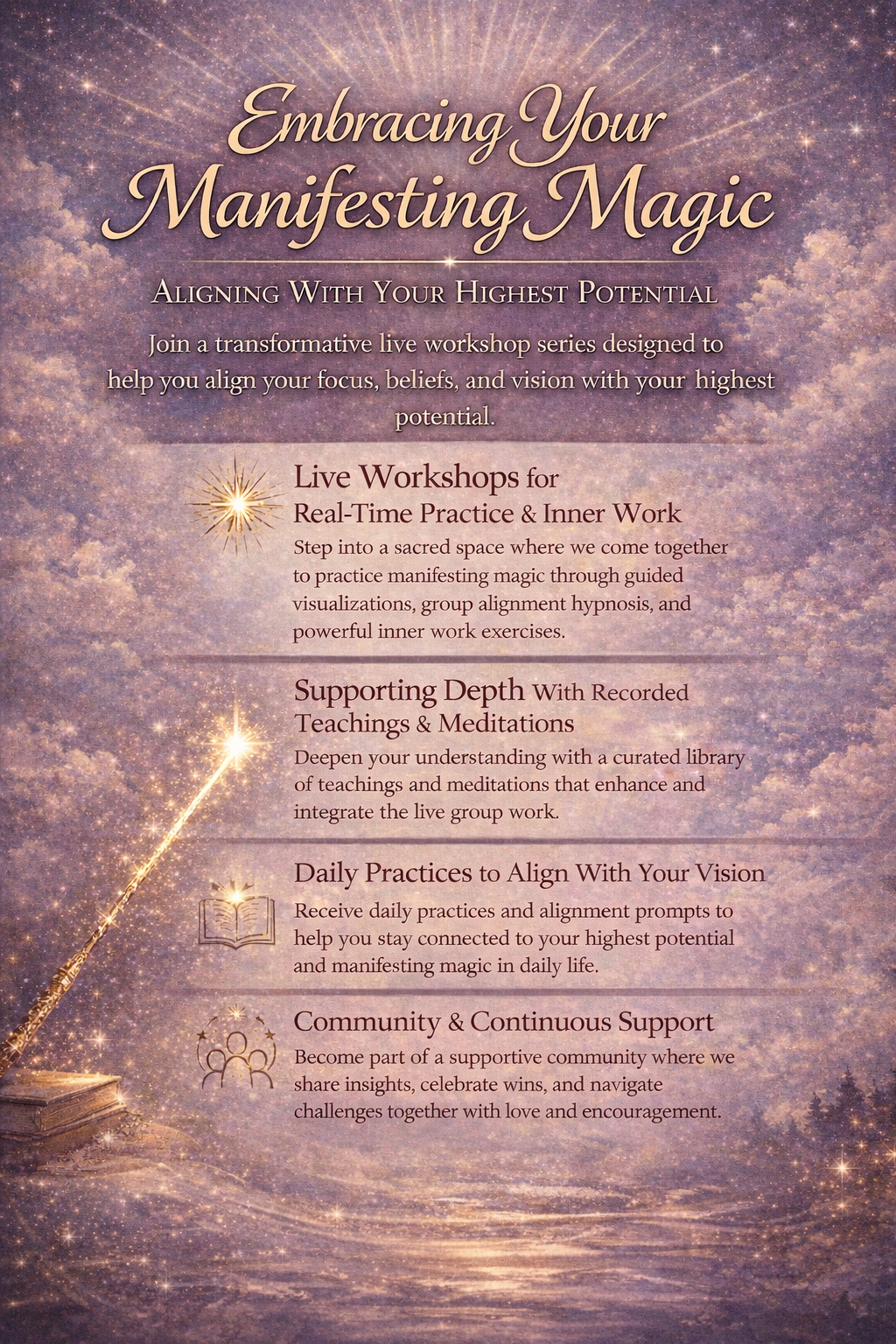 Embracing Your Manifesting Magic

Aligning With Your Highest Potential

Join a transformative live workshop series designed to help you align your focus, beliefs, and vision with your highest potential.

Live Workshops for Real-Time Practice & Inner Work

Step into a sacred space where we come together to practice manifesting magic through guided visualizations, group alignment hypnosis, and powerful inner work exercises.

Supporting Depth With Recorded Teachings & Meditations

Deepen your understanding with a curated library of teachings and meditations that enhance and integrate the live group work.

Daily Practices to Align With Your Vision

Receive daily practices and alignment prompts to help you stay connected to your highest potential and manifesting magic in daily life.

Community & Continuous Support

Become part of a supportive community where we share insights, celebrate wins, and navigate challenges together with love and encouragement.